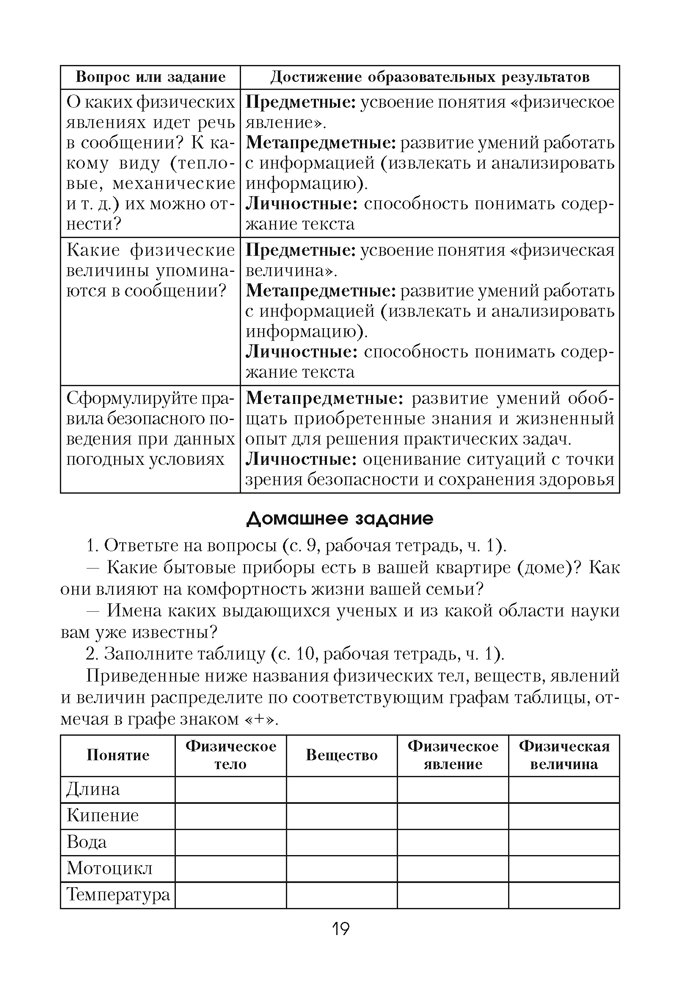 | Вопрос или задание | Достижение образовательных результатов |
|---|---|
| О каких физических явлениях идет речь в сообщении? К какому виду (тепловые, механические и т. д.) их можно отнести? | **Предметные:** усвоение понятия «физическое явление». **Метапредметные:** развитие умений работать с информацией (извлекать и анализировать информацию). **Личностные:** способность понимать содержание текста |
| Какие физические величины упоминаются в сообщении? | **Предметные:** усвоение понятия «физическая величина». **Метапредметные:** развитие умений работать с информацией (извлекать и анализировать информацию). **Личностные:** способность понимать содержание текста |
| Сформулируйте правила безопасного поведения при данных погодных условиях | **Метапредметные:** развитие умений обобщать приобретенные знания и жизненный опыт для решения практических задач. **Личностные:** оценивание ситуаций с точки зрения безопасности и сохранения здоровья |

**Домашнее задание**

1. Ответьте на вопросы (с. 9, рабочая тетрадь, ч. 1).

— Какие бытовые приборы есть в вашей квартире (доме)? Как они влияют на комфортность жизни вашей семьи?

— Имена каких выдающихся ученых и из какой области науки вам уже известны?

2. Заполните таблицу (с. 10, рабочая тетрадь, ч. 1).

Приведенные ниже названия физических тел, веществ, явлений и величин распределите по соответствующим графам таблицы, отмечая в графе знаком «+».

| Понятие | Физическое тело | Вещество | Физическое явление | Физическая величина |
|---|---|---|---|---|
| Длина | | | | |
| Кипение | | | | |
| Вода | | | | |
| Мотоцикл | | | | |
| Температура | | | | |

19